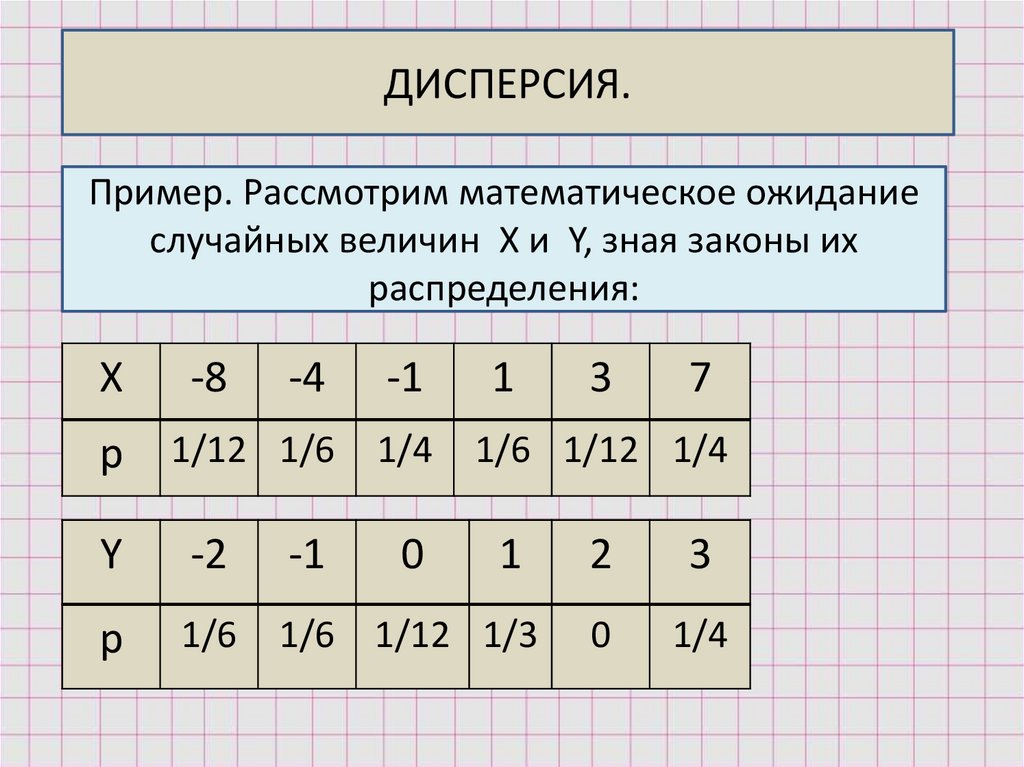 ДИСПЕРСИЯ.

Пример. Рассмотрим математическое ожидание случайных величин X и Y, зная законы их распределения:

| X | -8 | -4 | -1 | 1 | 3 | 7 |
|---|---|---|---|---|---|---|
| p | 1/12 | 1/6 | 1/4 | 1/6 | 1/12 | 1/4 |

| Y | -2 | -1 | 0 | 1 | 2 | 3 |
|---|---|---|---|---|---|---|
| p | 1/6 | 1/6 | 1/12 | 1/3 | 0 | 1/4 |